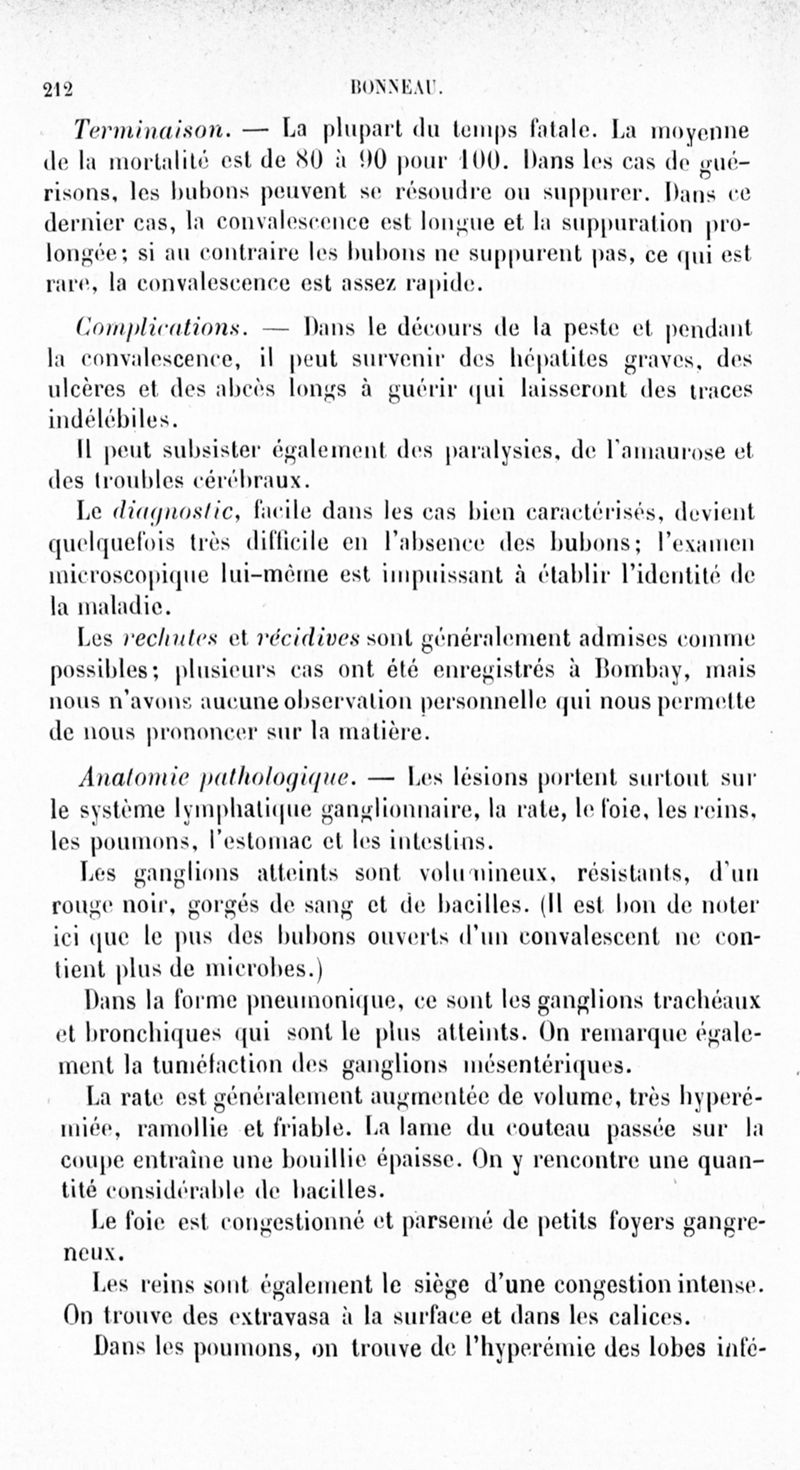 212 BONNEAU.

Terminaison. — La plupart du temps fatale. La moyenne de la mortalité est de 80 à 90 pour 100. Dans les cas de guérisons, les bubons peuvent se résoudre ou suppurer. Dans ce dernier cas, la convalescence est longue et la suppuration prolongée; si au contraire les bubons ne suppurent pas, ce qui est rare, la convalescence est assez rapide.

Complications. — Dans le décours de la peste et pendant la convalescence, il peut survenir des hépatites graves, des ulcères et des abcès longs à guérir qui laisseront des traces indélébiles.

Il peut subsister également des paralysies, de l'amaurose et des troubles cérébraux.

Le diagnostic, facile dans les cas bien caractérisés, devient quelquefois très difficile en l'absence des bubons; l'examen microscopique lui-même est impuissant à établir l'identité de la maladie.

Les rechutes et récidives sont généralement admises comme possibles; plusieurs cas ont été enregistrés à Bombay, mais nous n'avons aucune observation personnelle qui nous permette de nous prononcer sur la matière.

Anatomie pathologique. — Les lésions portent surtout sur le système lymphatique ganglionnaire, la rate, le foie, les reins, les poumons, l'estomac et les intestins.

Les ganglions atteints sont volumineux, résistants, d'un rouge noir, gorgés de sang et de bacilles. (Il est bon de noter ici que le pus des bubons ouverts d'un convalescent ne contient plus de microbes.)

Dans la forme pneumonique, ce sont les ganglions trachéaux et bronchiques qui sont le plus atteints. On remarque également la tuméfaction des ganglions mésentériques.

La rate est généralement augmentée de volume, très hyperémiée, ramollie et friable. La lame du couteau passée sur la coupe entraîne une bouillie épaisse. On y rencontre une quantité considérable de bacilles.

Le foie est congestionné et parsemé de petits foyers gangreneux.

Les reins sont également le siège d'une congestion intense. On trouve des extravasa à la surface et dans les calices.

Dans les poumons, on trouve de l'hyperémie des lobes infé-